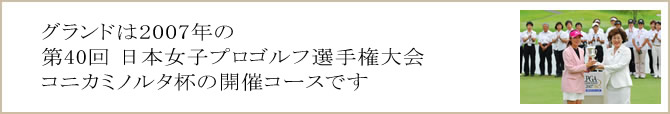 グランドは2007年の
第40回 日本女子プロゴルフ選手権大会
コニカミノルタ杯の開催コースです

PGA